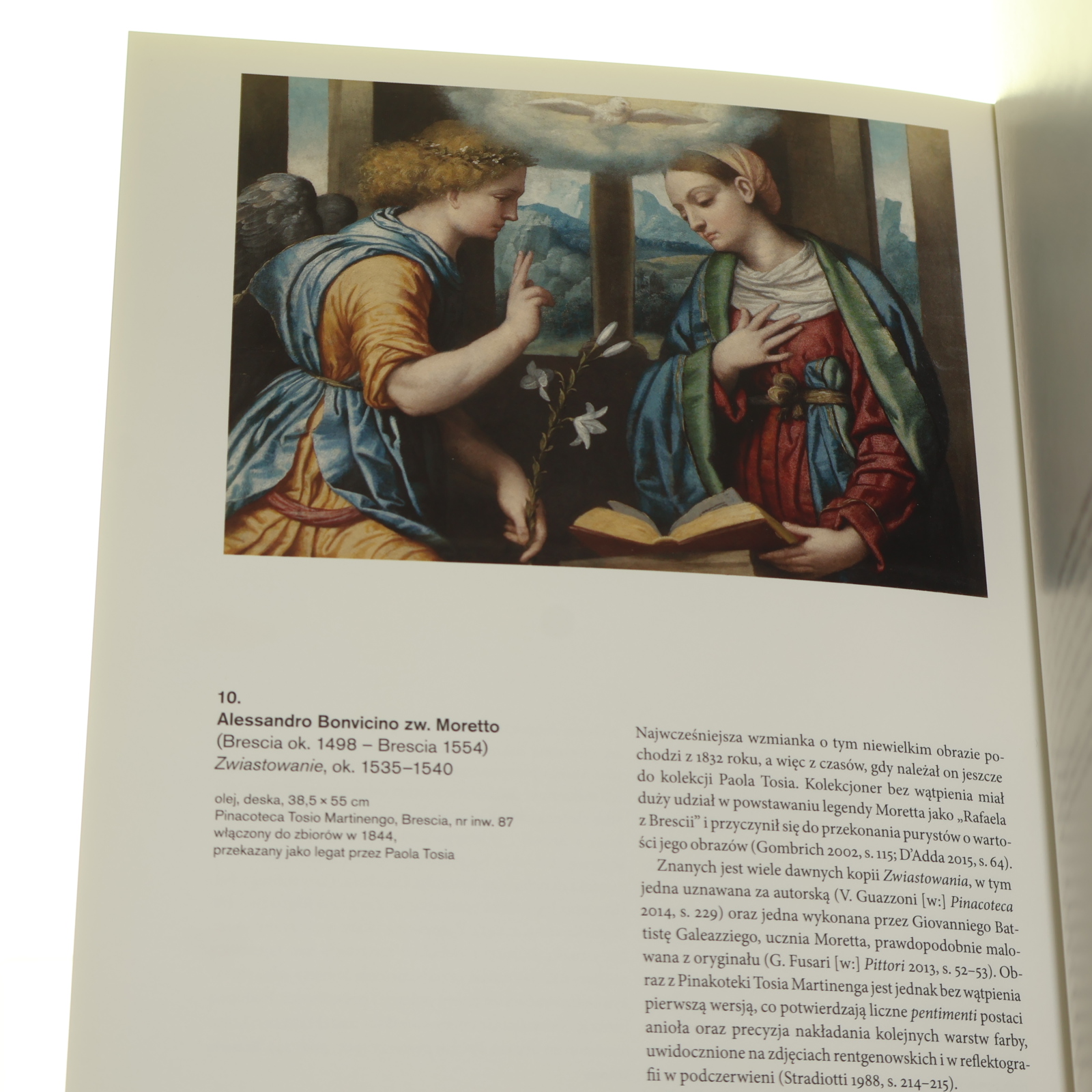 10.
Alessandro Bonvicino zw. Moretto
(Brescia ok. 1498 – Brescia 1554)
Zwiastowanie, ok. 1535–1540

olej, deska, 38,5 × 55 cm
Pinacoteca Tosio Martinengo, Brescia, nr inw. 87
włączony do zbiorów w 1844,
przekazany jako legat przez Paola Tosia

Najwcześniejsza wzmianka o tym niewielkim obrazie pochodzi z 1832 roku, a więc z czasów, gdy należał on jeszcze do kolekcji Paola Tosia. Kolekcjoner bez wątpienia miał duży udział w powstawaniu legendy Moretta jako „Rafaela z Brescii" i przyczynił się do przekonania purystów o wartości jego obrazów (Gombrich 2002, s. 115; D'Adda 2015, s. 64).

Znanych jest wiele dawnych kopii Zwiastowania, w tym jedna uznawana za autorską (V. Guazzoni [w:] Pinacoteca 2014, s. 229) oraz jedna wykonana przez Giovanniego Battistę Galeazziego, ucznia Moretta, prawdopodobnie malowana z oryginału (G. Fusari [w:] Pittori 2013, s. 52–53). Obraz z Pinakoteki Tosia Martinenga jest jednak bez wątpienia pierwszą wersją, co potwierdzają liczne pentimenti postaci anioła oraz precyzja nakładania kolejnych warstw farby, uwidocznione na zdjęciach rentgenowskich i w reflektografii w podczerwieni (Stradiotti 1988, s. 214–215).